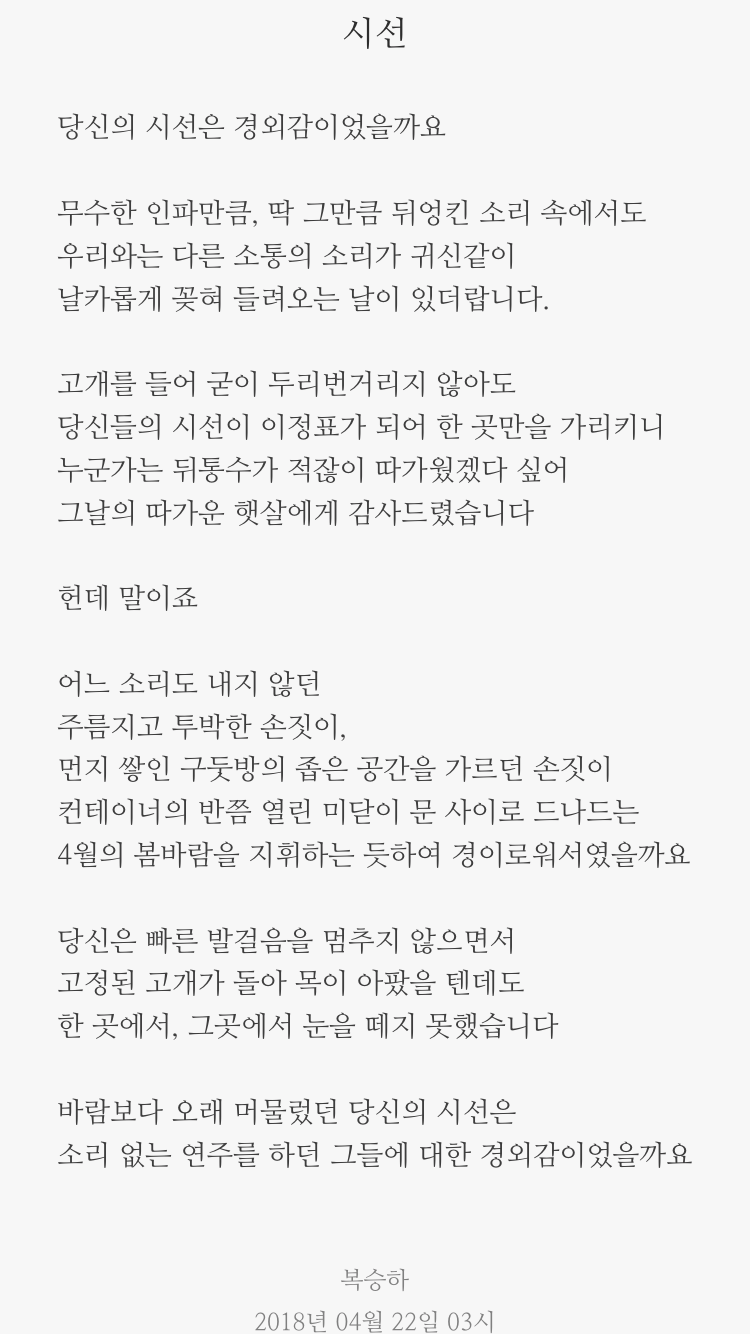 시선

당신의 시선은 경외감이었을까요

무수한 인파만큼, 딱 그만큼 뒤엉킨 소리 속에서도
우리와는 다른 소통의 소리가 귀신같이
날카롭게 꽂혀 들려오는 날이 있더랍니다.

고개를 들어 굳이 두리번거리지 않아도
당신들의 시선이 이정표가 되어 한 곳만을 가리키니
누군가는 뒤통수가 적잖이 따가웠겠다 싶어
그날의 따가운 햇살에게 감사드렸습니다

헌데 말이죠

어느 소리도 내지 않던
주름지고 투박한 손짓이,
먼지 쌓인 구둣방의 좁은 공간을 가르던 손짓이
컨테이너의 반쯤 열린 미닫이 문 사이로 드나드는
4월의 봄바람을 지휘하는 듯하여 경이로워서였을까요

당신은 빠른 발걸음을 멈추지 않으면서
고정된 고개가 돌아 목이 아팠을 텐데도
한 곳에서, 그곳에서 눈을 떼지 못했습니다

바람보다 오래 머물렀던 당신의 시선은
소리 없는 연주를 하던 그들에 대한 경외감이었을까요

복승하
2018년 04월 22일 03시